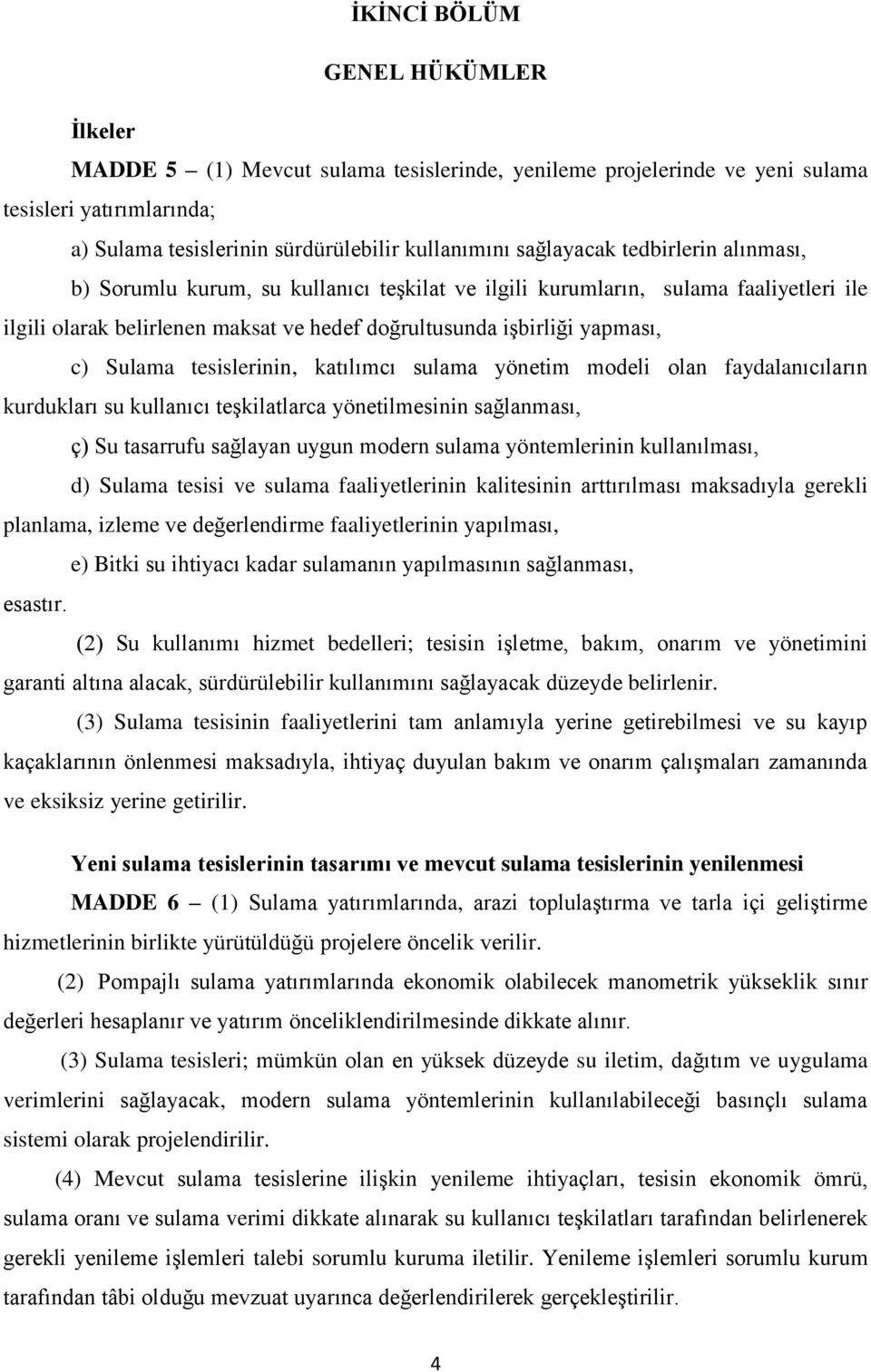 İKİNCİ BÖLÜM

GENEL HÜKÜMLER

İlkeler

MADDE 5 – (1) Mevcut sulama tesislerinde, yenileme projelerinde ve yeni sulama tesisleri yatırımlarında;

a) Sulama tesislerinin sürdürülebilir kullanımını sağlayacak tedbirlerin alınması,

b) Sorumlu kurum, su kullanıcı teşkilat ve ilgili kurumların, sulama faaliyetleri ile ilgili olarak belirlenen maksat ve hedef doğrultusunda işbirliği yapması,

c) Sulama tesislerinin, katılımcı sulama yönetim modeli olan faydalanıcıların kurdukları su kullanıcı teşkilatlarca yönetilmesinin sağlanması,

ç) Su tasarrufu sağlayan uygun modern sulama yöntemlerinin kullanılması,

d) Sulama tesisi ve sulama faaliyetlerinin kalitesinin arttırılması maksadıyla gerekli planlama, izleme ve değerlendirme faaliyetlerinin yapılması,

e) Bitki su ihtiyacı kadar sulamanın yapılmasının sağlanması,

esastır.

(2) Su kullanımı hizmet bedelleri; tesisin işletme, bakım, onarım ve yönetimini garanti altına alacak, sürdürülebilir kullanımını sağlayacak düzeyde belirlenir.

(3) Sulama tesisinin faaliyetlerini tam anlamıyla yerine getirebilmesi ve su kayıp kaçaklarının önlenmesi maksadıyla, ihtiyaç duyulan bakım ve onarım çalışmaları zamanında ve eksiksiz yerine getirilir.

Yeni sulama tesislerinin tasarımı ve mevcut sulama tesislerinin yenilenmesi

MADDE 6 – (1) Sulama yatırımlarında, arazi toplulaştırma ve tarla içi geliştirme hizmetlerinin birlikte yürütüldüğü projelere öncelik verilir.

(2) Pompajlı sulama yatırımlarında ekonomik olabilecek manometrik yükseklik sınır değerleri hesaplanır ve yatırım önceliklendirilmesinde dikkate alınır.

(3) Sulama tesisleri; mümkün olan en yüksek düzeyde su iletim, dağıtım ve uygulama verimlerini sağlayacak, modern sulama yöntemlerinin kullanılabileceği basınçlı sulama sistemi olarak projelendirilir.

(4) Mevcut sulama tesislerine ilişkin yenileme ihtiyaçları, tesisin ekonomik ömrü, sulama oranı ve sulama verimi dikkate alınarak su kullanıcı teşkilatları tarafından belirlenerek gerekli yenileme işlemleri talebi sorumlu kuruma iletilir. Yenileme işlemleri sorumlu kurum tarafından tâbi olduğu mevzuat uyarınca değerlendirilerek gerçekleştirilir.

4